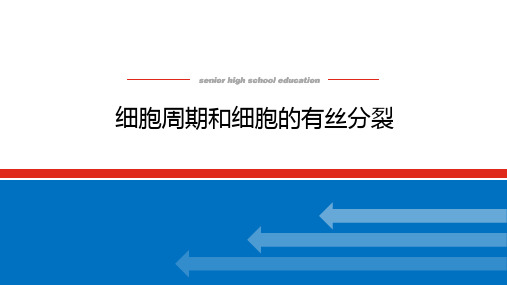 senior high school education

细胞周期和细胞的有丝分裂